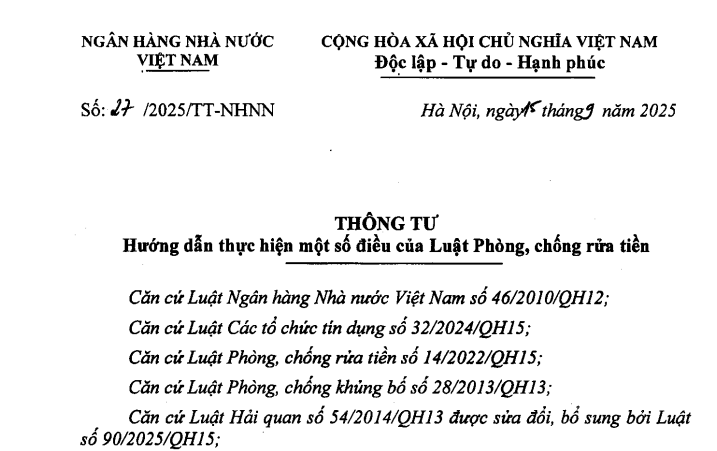 NGÂN HÀNG NHÀ NƯỚC
VIỆT NAM

CỘNG HÒA XÃ HỘI CHỦ NGHĨA VIỆT NAM
Độc lập - Tự do - Hạnh phúc

Số: 27 /2025/TT-NHNN

Hà Nội, ngày 15 tháng 9 năm 2025

THÔNG TƯ
Hướng dẫn thực hiện một số điều của Luật Phòng, chống rửa tiền

Căn cứ Luật Ngân hàng Nhà nước Việt Nam số 46/2010/QH12;

Căn cứ Luật Các tổ chức tín dụng số 32/2024/QH15;

Căn cứ Luật Phòng, chống rửa tiền số 14/2022/QH15;

Căn cứ Luật Phòng, chống khủng bố số 28/2013/QH13;

Căn cứ Luật Hải quan số 54/2014/QH13 được sửa đổi, bổ sung bởi Luật số 90/2025/QH15;